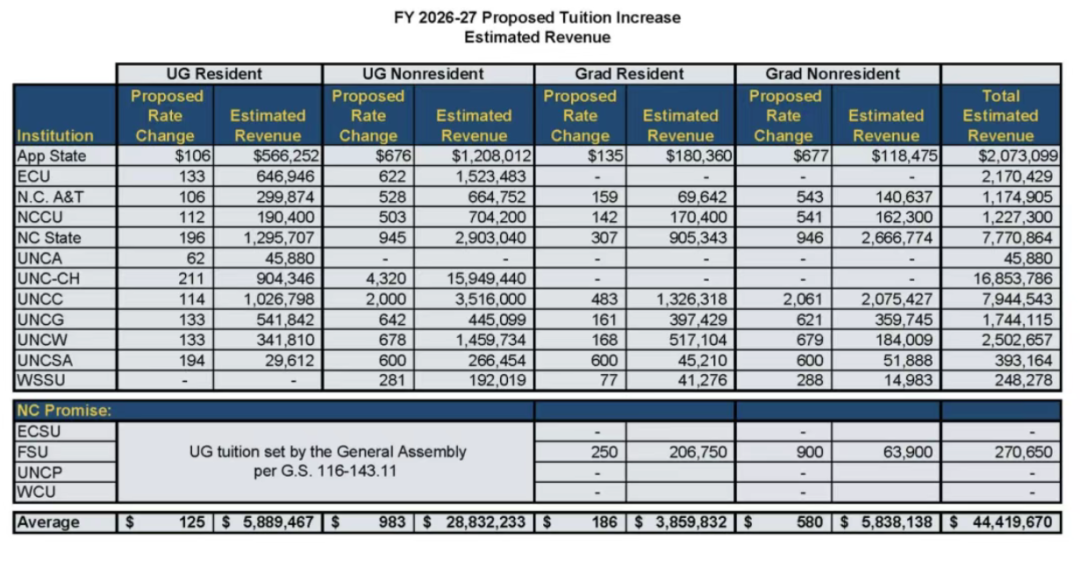 FY 2026-27 Proposed Tuition Increase
Estimated Revenue

| | UG Resident | | UG Nonresident | | Grad Resident | | Grad Nonresident | | |
|---|---|---|---|---|---|---|---|---|---|
| Institution | Proposed Rate Change | Estimated Revenue | Proposed Rate Change | Estimated Revenue | Proposed Rate Change | Estimated Revenue | Proposed Rate Change | Estimated Revenue | Total Estimated Revenue |
| App State | $106 | $566,252 | $676 | $1,208,012 | $135 | $180,360 | $677 | $118,475 | $2,073,099 |
| ECU | 133 | 646,946 | 622 | 1,523,483 | - | - | - | - | 2,170,429 |
| N.C. A&T | 106 | 299,874 | 528 | 664,752 | 159 | 69,642 | 543 | 140,637 | 1,174,905 |
| NCCU | 112 | 190,400 | 503 | 704,200 | 142 | 170,400 | 541 | 162,300 | 1,227,300 |
| NC State | 196 | 1,295,707 | 945 | 2,903,040 | 307 | 905,343 | 946 | 2,666,774 | 7,770,864 |
| UNCA | 62 | 45,880 | - | - | - | - | - | - | 45,880 |
| UNC-CH | 211 | 904,346 | 4,320 | 15,949,440 | - | - | - | - | 16,853,786 |
| UNCC | 114 | 1,026,798 | 2,000 | 3,516,000 | 483 | 1,326,318 | 2,061 | 2,075,427 | 7,944,543 |
| UNCG | 133 | 541,842 | 642 | 445,099 | 161 | 397,429 | 621 | 359,745 | 1,744,115 |
| UNCW | 133 | 341,810 | 678 | 1,459,734 | 168 | 517,104 | 679 | 184,009 | 2,502,657 |
| UNCSA | 194 | 29,612 | 600 | 266,454 | 600 | 45,210 | 600 | 51,888 | 393,164 |
| WSSU | - | - | 281 | 192,019 | 77 | 41,276 | 288 | 14,983 | 248,278 |
| NC Promise: | | | | | | | | | |
| ECSU | UG tuition set by the General Assembly per G.S. 116-143.11 | | | | - | | - | | - |
| FSU | | | | | 250 | 206,750 | 900 | 63,900 | 270,650 |
| UNCP | | | | | - | | - | | - |
| WCU | | | | | - | | - | | - |
| Average | $ 125 | $ 5,889,467 | $ 983 | $ 28,832,233 | $ 186 | $ 3,859,832 | $ 580 | $ 5,838,138 | $ 44,419,670 |